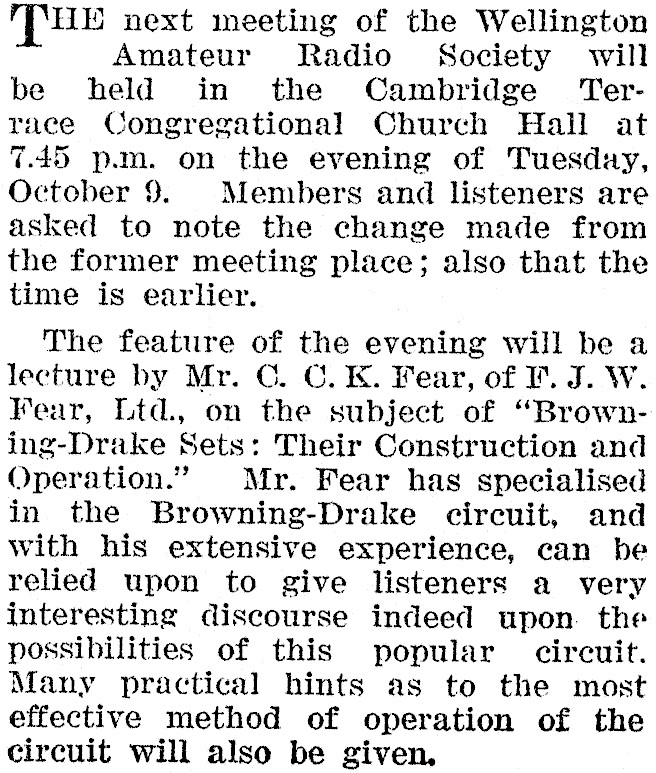 THE next meeting of the Wellington Amateur Radio Society will be held in the Cambridge Terrace Congregational Church Hall at 7.45 p.m. on the evening of Tuesday, October 9. Members and listeners are asked to note the change made from the former meeting place; also that the time is earlier.

The feature of the evening will be a lecture by Mr. C. C. K. Fear, of F. J. W. Fear, Ltd., on the subject of "Browning-Drake Sets: Their Construction and Operation." Mr. Fear has specialised in the Browning-Drake circuit, and with his extensive experience, can be relied upon to give listeners a very interesting discourse indeed upon the possibilities of this popular circuit. Many practical hints as to the most effective method of operation of the circuit will also be given.